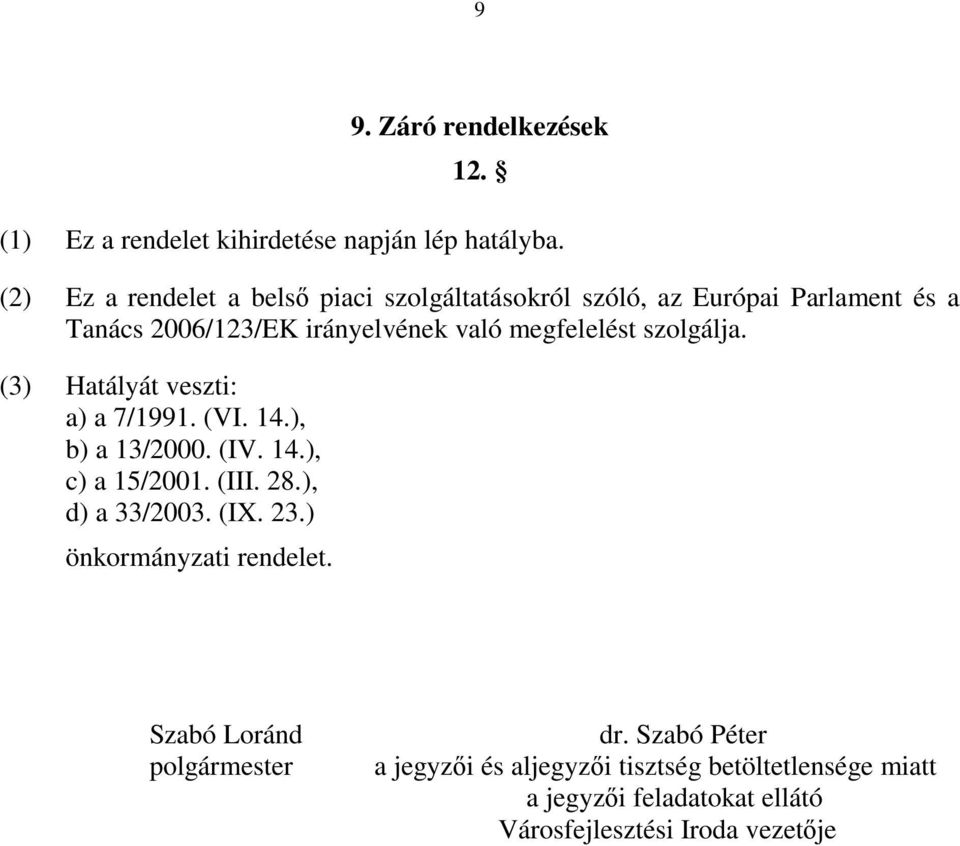 9

9. Záró rendelkezések

12. §

(1) Ez a rendelet kihirdetése napján lép hatályba.

(2) Ez a rendelet a belső piaci szolgáltatásokról szóló, az Európai Parlament és a Tanács 2006/123/EK irányelvének való megfelelést szolgálja.

(3) Hatályát veszti:
a) a 7/1991. (VI. 14.),
b) a 13/2000. (IV. 14.),
c) a 15/2001. (III. 28.),
d) a 33/2003. (IX. 23.)
önkormányzati rendelet.

Szabó Loránd
polgármester

dr. Szabó Péter
a jegyzői és aljegyzői tisztség betöltetlensége miatt
a jegyzői feladatokat ellátó
Városfejlesztési Iroda vezetője